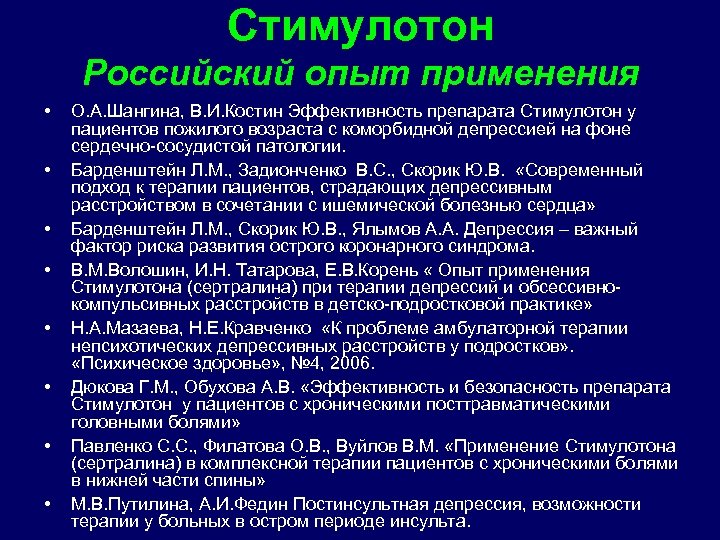 Стимулотон
Российский опыт применения

• О.А.Шангина, В.И.Костин Эффективность препарата Стимулотон у пациентов пожилого возраста с коморбидной депрессией на фоне сердечно-сосудистой патологии.
• Барденштейн Л.М., Задионченко В.С., Скорик Ю.В. «Современный подход к терапии пациентов, страдающих депрессивным расстройством в сочетании с ишемической болезнью сердца»
• Барденштейн Л.М., Скорик Ю.В., Ялымов А.А. Депрессия – важный фактор риска развития острого коронарного синдрома.
• В.М.Волошин, И.Н. Татарова, Е.В.Корень « Опыт применения Стимулотона (сертралина) при терапии депрессий и обсессивно-компульсивных расстройств в детско-подростковой практике»
• Н.А.Мазаева, Н.Е.Кравченко «К проблеме амбулаторной терапии непсихотических депрессивных расстройств у подростков». «Психическое здоровье», №4, 2006.
• Дюкова Г.М., Обухова А.В. «Эффективность и безопасность препарата Стимулотон у пациентов с хроническими посттравматическими головными болями»
• Павленко С.С., Филатова О.В., Вуйлов В.М. «Применение Стимулотона (сертралина) в комплексной терапии пациентов с хроническими болями в нижней части спины»
• М.В.Путилина, А.И.Федин Постинсультная депрессия, возможности терапии у больных в остром периоде инсульта.